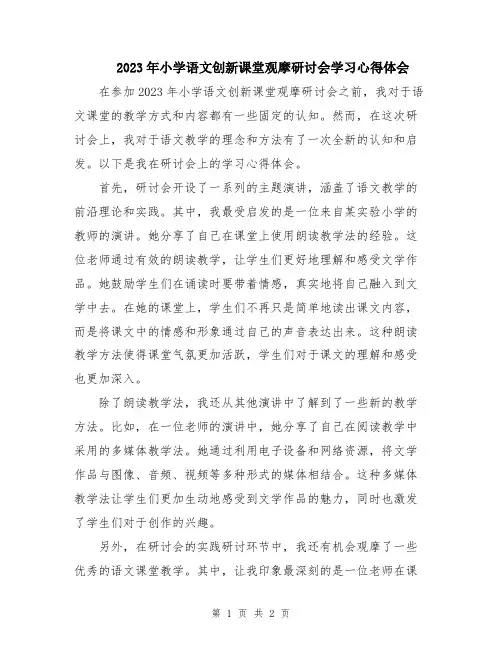 2023年小学语文创新课堂观摩研讨会学习心得体会

在参加2023年小学语文创新课堂观摩研讨会之前，我对于语文课堂的教学方式和内容都有一些固定的认知。然而，在这次研讨会上，我对于语文教学的理念和方法有了一次全新的认知和启发。以下是我在研讨会上的学习心得体会。

首先，研讨会开设了一系列的主题演讲，涵盖了语文教学的前沿理论和实践。其中，我最受启发的是一位来自某实验小学的教师的演讲。她分享了自己在课堂上使用朗读教学法的经验。这位老师通过有效的朗读教学，让学生们更好地理解和感受文学作品。她鼓励学生们在诵读时要带着情感，真实地将自己融入到文学中去。在她的课堂上，学生们不再只是简单地读出课文内容，而是将课文中的情感和形象通过自己的声音表达出来。这种朗读教学方法使得课堂气氛更加活跃，学生们对于课文的理解和感受也更加深入。

除了朗读教学法，我还从其他演讲中了解到了一些新的教学方法。比如，在一位老师的演讲中，她分享了自己在阅读教学中采用的多媒体教学法。她通过利用电子设备和网络资源，将文学作品与图像、音频、视频等多种形式的媒体相结合。这种多媒体教学法让学生们更加生动地感受到文学作品的魅力，同时也激发了学生们对于创作的兴趣。

另外，在研讨会的实践研讨环节中，我还有机会观摩了一些优秀的语文课堂教学。其中，让我印象最深刻的是一位老师在课

第 1 页 共 2 页